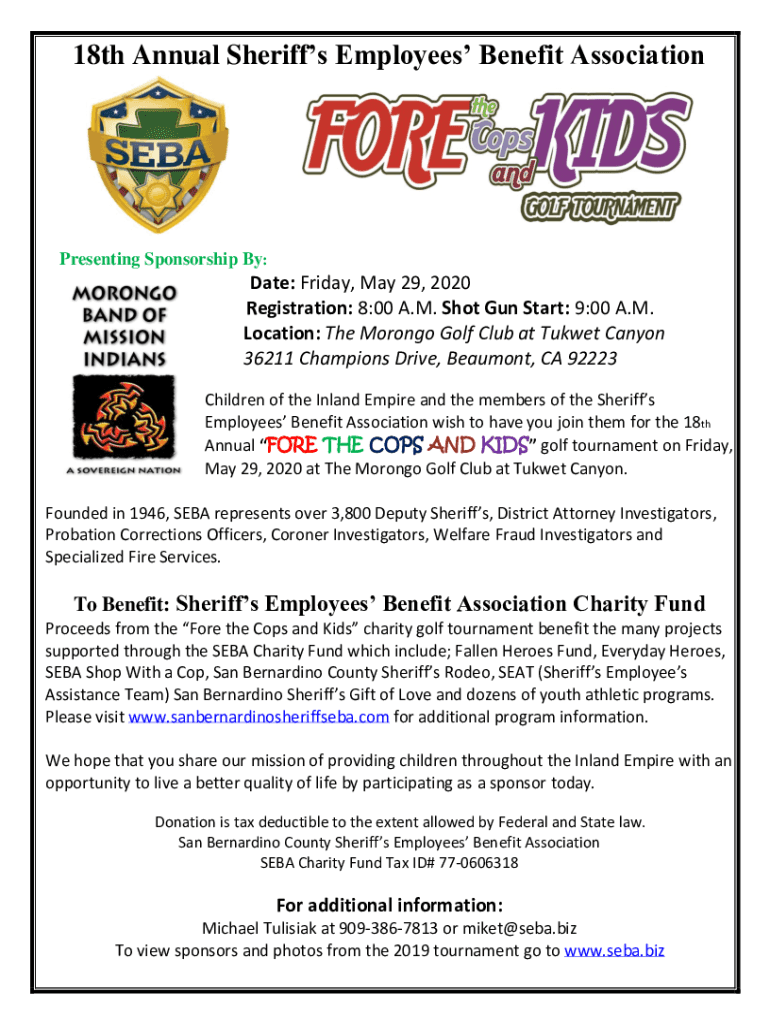 18th Annual Sheriff's Employees' Benefit Association

SEBA

FORE the Cops and KIDS
GOLF TOURNAMENT

Presenting Sponsorship By:

MORONGO BAND OF MISSION INDIANS
A SOVEREIGN NATION

Date: Friday, May 29, 2020
Registration: 8:00 A.M. Shot Gun Start: 9:00 A.M.
Location: The Morongo Golf Club at Tukwet Canyon
36211 Champions Drive, Beaumont, CA 92223

Children of the Inland Empire and the members of the Sheriff's Employees' Benefit Association wish to have you join them for the 18th Annual "FORE THE COPS AND KIDS" golf tournament on Friday, May 29, 2020 at The Morongo Golf Club at Tukwet Canyon.

Founded in 1946, SEBA represents over 3,800 Deputy Sheriff's, District Attorney Investigators, Probation Corrections Officers, Coroner Investigators, Welfare Fraud Investigators and Specialized Fire Services.

To Benefit: Sheriff's Employees' Benefit Association Charity Fund

Proceeds from the "Fore the Cops and Kids" charity golf tournament benefit the many projects supported through the SEBA Charity Fund which include; Fallen Heroes Fund, Everyday Heroes, SEBA Shop With a Cop, San Bernardino County Sheriff's Rodeo, SEAT (Sheriff's Employee's Assistance Team) San Bernardino Sheriff's Gift of Love and dozens of youth athletic programs. Please visit www.sanbernardinosheriffseba.com for additional program information.

We hope that you share our mission of providing children throughout the Inland Empire with an opportunity to live a better quality of life by participating as a sponsor today.

Donation is tax deductible to the extent allowed by Federal and State law.
San Bernardino County Sheriff's Employees' Benefit Association
SEBA Charity Fund Tax ID# 77-0606318

For additional information:
Michael Tulisiak at 909-386-7813 or miket@seba.biz
To view sponsors and photos from the 2019 tournament go to www.seba.biz